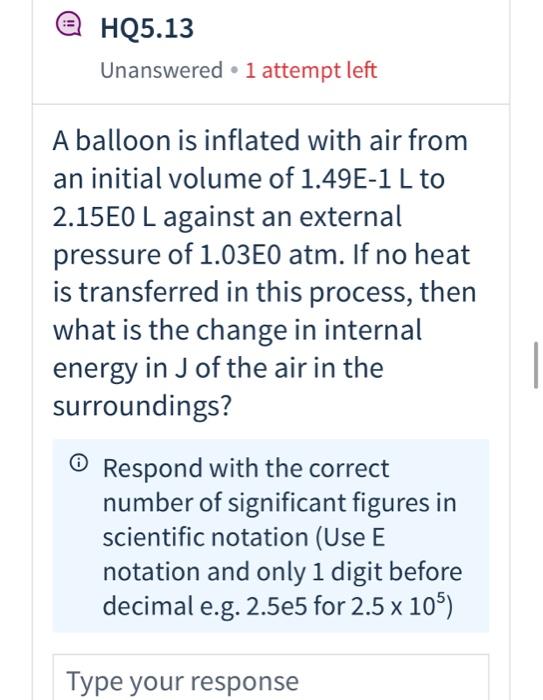 HQ5.13

Unanswered • 1 attempt left

A balloon is inflated with air from an initial volume of 1.49E-1 L to 2.15E0 L against an external pressure of 1.03E0 atm. If no heat is transferred in this process, then what is the change in internal energy in J of the air in the surroundings?

Respond with the correct number of significant figures in scientific notation (Use E notation and only 1 digit before decimal e.g. 2.5e5 for $2.5 \times 10^5$)

Type your response